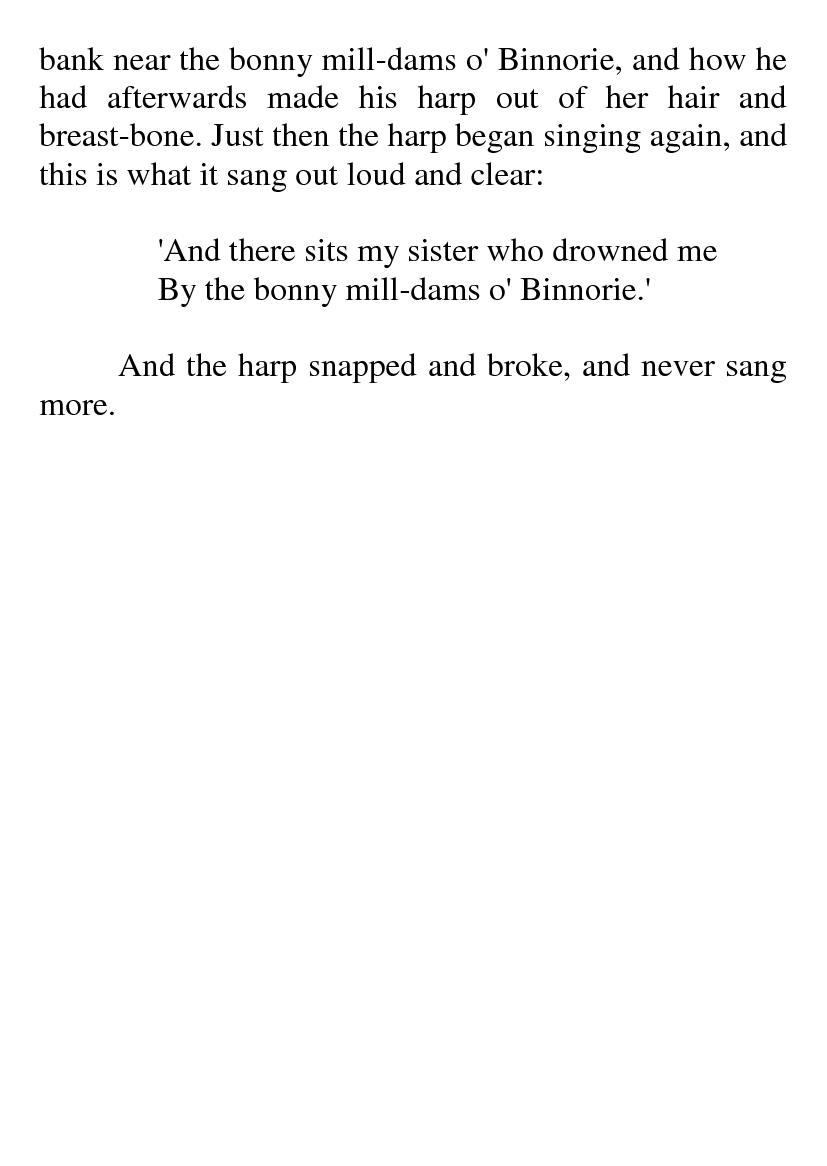 bank near the bonny mill-dams o' Binnorie, and how he had afterwards made his harp out of her hair and breast-bone. Just then the harp began singing again, and this is what it sang out loud and clear:

'And there sits my sister who drowned me
By the bonny mill-dams o' Binnorie.'

And the harp snapped and broke, and never sang more.